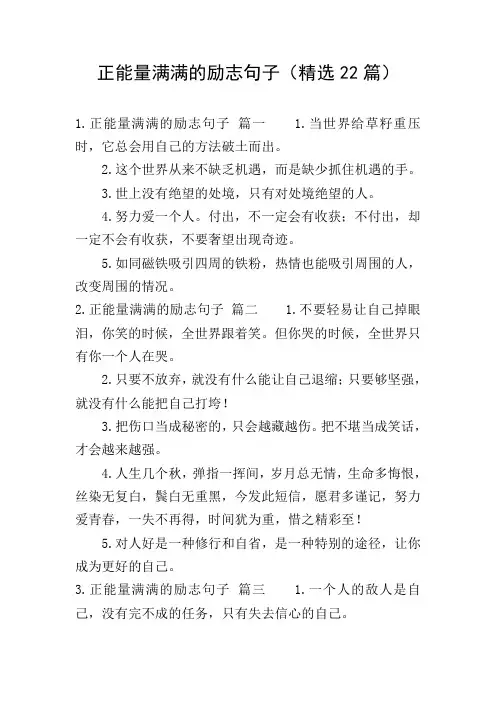 正能量满满的励志句子（精选22篇）

1.正能量满满的励志句子 篇一 1.当世界给草籽重压时，它总会用自己的方法破土而出。

2.这个世界从来不缺乏机遇，而是缺少抓住机遇的手。

3.世上没有绝望的处境，只有对处境绝望的人。

4.努力爱一个人。付出，不一定会有收获；不付出，却一定不会有收获，不要奢望出现奇迹。

5.如同磁铁吸引四周的铁粉，热情也能吸引周围的人，改变周围的情况。

2.正能量满满的励志句子 篇二 1.不要轻易让自己掉眼泪，你笑的时候，全世界跟着笑。但你哭的时候，全世界只有你一个人在哭。

2.只要不放弃，就没有什么能让自己退缩；只要够坚强，就没有什么能把自己打垮！

3.把伤口当成秘密的，只会越藏越伤。把不堪当成笑话，才会越来越强。

4.人生几个秋，弹指一挥间，岁月总无情，生命多悔恨，丝染无复白，鬓白无重黑，今发此短信，愿君多谨记，努力爱青春，一失不再得，时间犹为重，惜之精彩至！

5.对人好是一种修行和自省，是一种特别的途径，让你成为更好的自己。

3.正能量满满的励志句子 篇三 1.一个人的敌人是自己，没有完不成的任务，只有失去信心的自己。